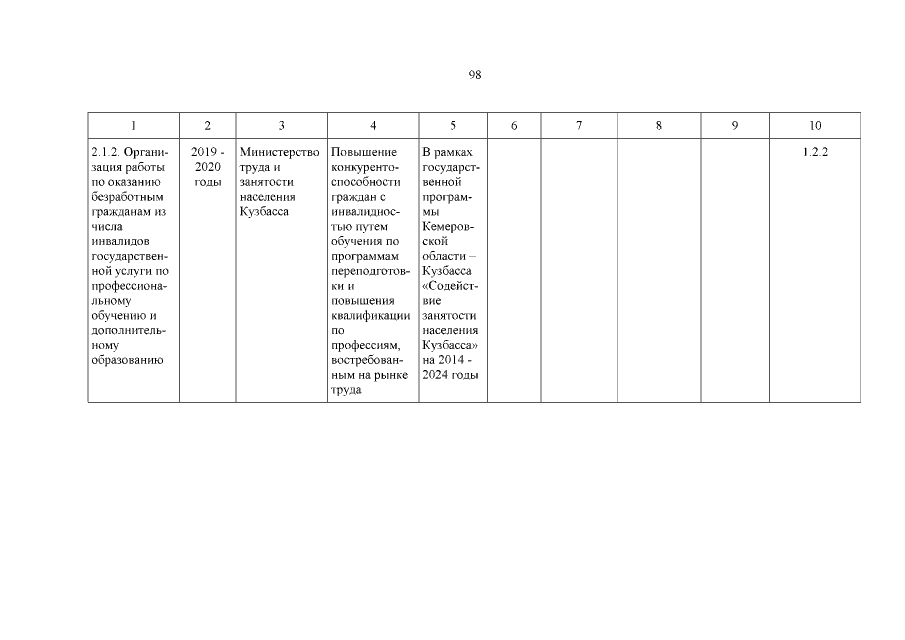 98

| 1 | 2 | 3 | 4 | 5 | 6 | 7 | 8 | 9 | 10 |
|---|---|---|---|---|---|---|---|---|---|
| 2.1.2. Организация работы по оказанию безработным гражданам из числа инвалидов государственной услуги по профессиональному обучению и дополнительному образованию | 2019 - 2020 годы | Министерство труда и занятости населения Кузбасса | Повышение конкурентоспособности граждан с инвалидностью путем обучения по программам переподготовки и повышения квалификации по профессиям, востребованным на рынке труда | В рамках государственной программы Кемеровской области – Кузбасса «Содействие занятости населения Кузбасса» на 2014 - 2024 годы | | | | | 1.2.2 |